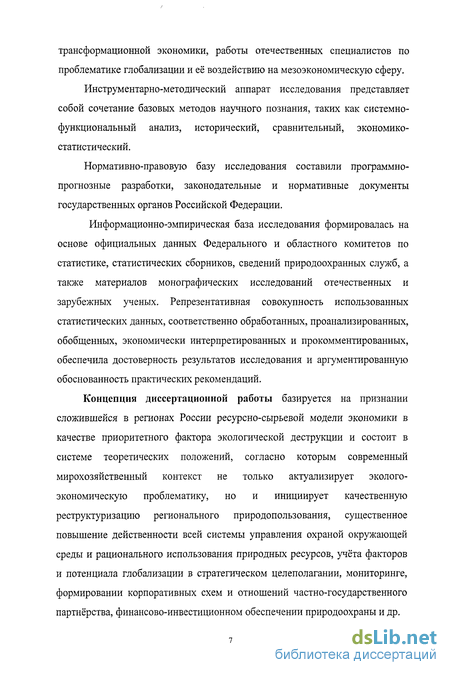 трансформационной экономики, работы отечественных специалистов по проблематике глобализации и её воздействию на мезоэкономическую сферу.

Инструментарно-методический аппарат исследования представляет собой сочетание базовых методов научного познания, таких как системно-функциональный анализ, исторический, сравнительный, экономико-статистический.

Нормативно-правовую базу исследования составили программно-прогнозные разработки, законодательные и нормативные документы государственных органов Российской Федерации.

Информационно-эмпирическая база исследования формировалась на основе официальных данных Федерального и областного комитетов по статистике, статистических сборников, сведений природоохранных служб, а также материалов монографических исследований отечественных и зарубежных ученых. Репрезентативная совокупность использованных статистических данных, соответственно обработанных, проанализированных, обобщенных, экономически интерпретированных и прокомментированных, обеспечила достоверность результатов исследования и аргументированную обоснованность практических рекомендаций.

Концепция диссертационной работы базируется на признании сложившейся в регионах России ресурсно-сырьевой модели экономики в качестве приоритетного фактора экологической деструкции и состоит в системе теоретических положений, согласно которым современный мирохозяйственный контекст не только актуализирует эколого-экономическую проблематику, но и инициирует качественную реструктуризацию регионального природопользования, существенное повышение действенности всей системы управления охраной окружающей среды и рационального использования природных ресурсов, учёта факторов и потенциала глобализации в стратегическом целеполагании, мониторинге, формировании корпоративных схем и отношений частно-государственного партнёрства, финансово-инвестиционном обеспечении природоохраны и др.

7

dsLib.net
библиотека диссертаций